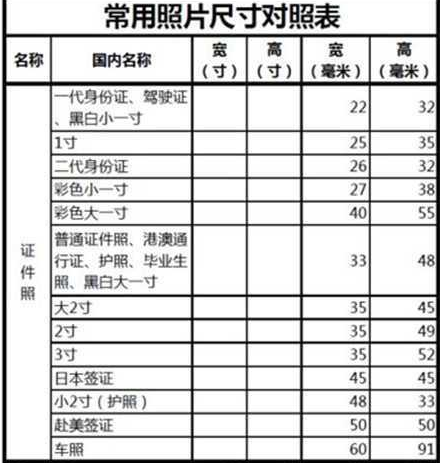 常用照片尺寸对照表

| 名称 | 国内名称 | 宽（寸） | 高（寸） | 宽（毫米） | 高（毫米） |
|---|---|---|---|---|---|
| 证件照 | 一代身份证、驾驶证、黑白小一寸 | | | 22 | 32 |
| | 1寸 | | | 25 | 35 |
| | 二代身份证 | | | 26 | 32 |
| | 彩色小一寸 | | | 27 | 38 |
| | 彩色大一寸 | | | 40 | 55 |
| | 普通证件照、港澳通行证、护照、毕业生照、黑白大一寸 | | | 33 | 48 |
| | 大2寸 | | | 35 | 45 |
| | 2寸 | | | 35 | 49 |
| | 3寸 | | | 35 | 52 |
| | 日本签证 | | | 45 | 45 |
| | 小2寸（护照） | | | 48 | 33 |
| | 赴美签证 | | | 50 | 50 |
| | 车照 | | | 60 | 91 |